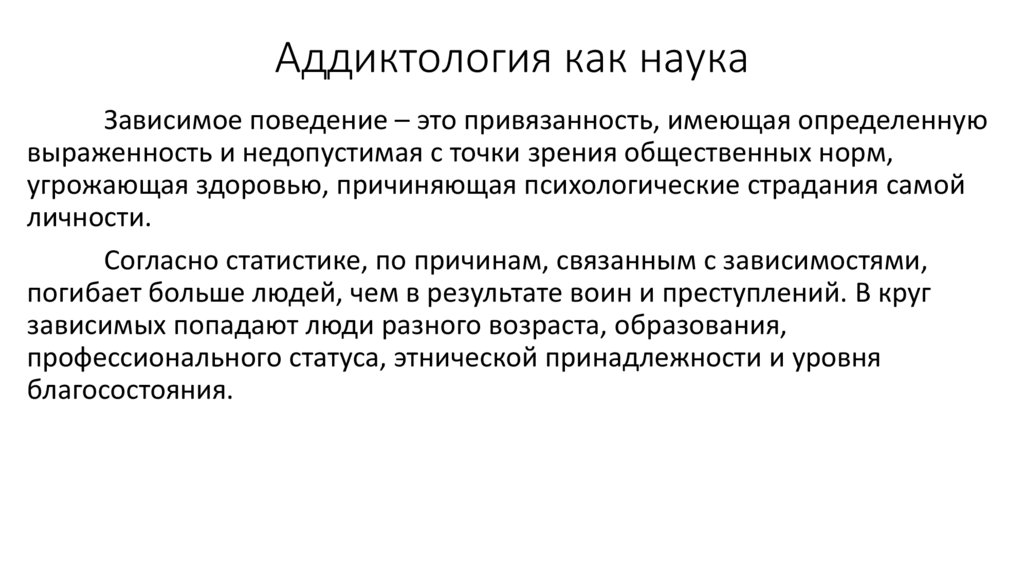 Аддиктология как наука

Зависимое поведение – это привязанность, имеющая определенную выраженность и недопустимая с точки зрения общественных норм, угрожающая здоровью, причиняющая психологические страдания самой личности.

Согласно статистике, по причинам, связанным с зависимостями, погибает больше людей, чем в результате воин и преступлений. В круг зависимых попадают люди разного возраста, образования, профессионального статуса, этнической принадлежности и уровня благосостояния.